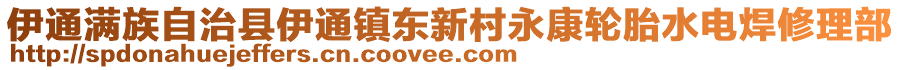 伊通满族自治县伊通镇东新村永康轮胎水电焊修理部
http://spdonahuejeffers.cn.coovee.com